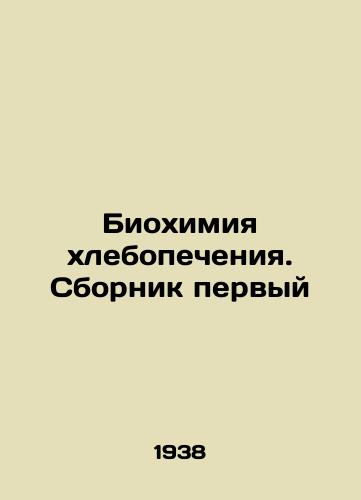 Биохимия хлебопечения. Сборник первый

1938